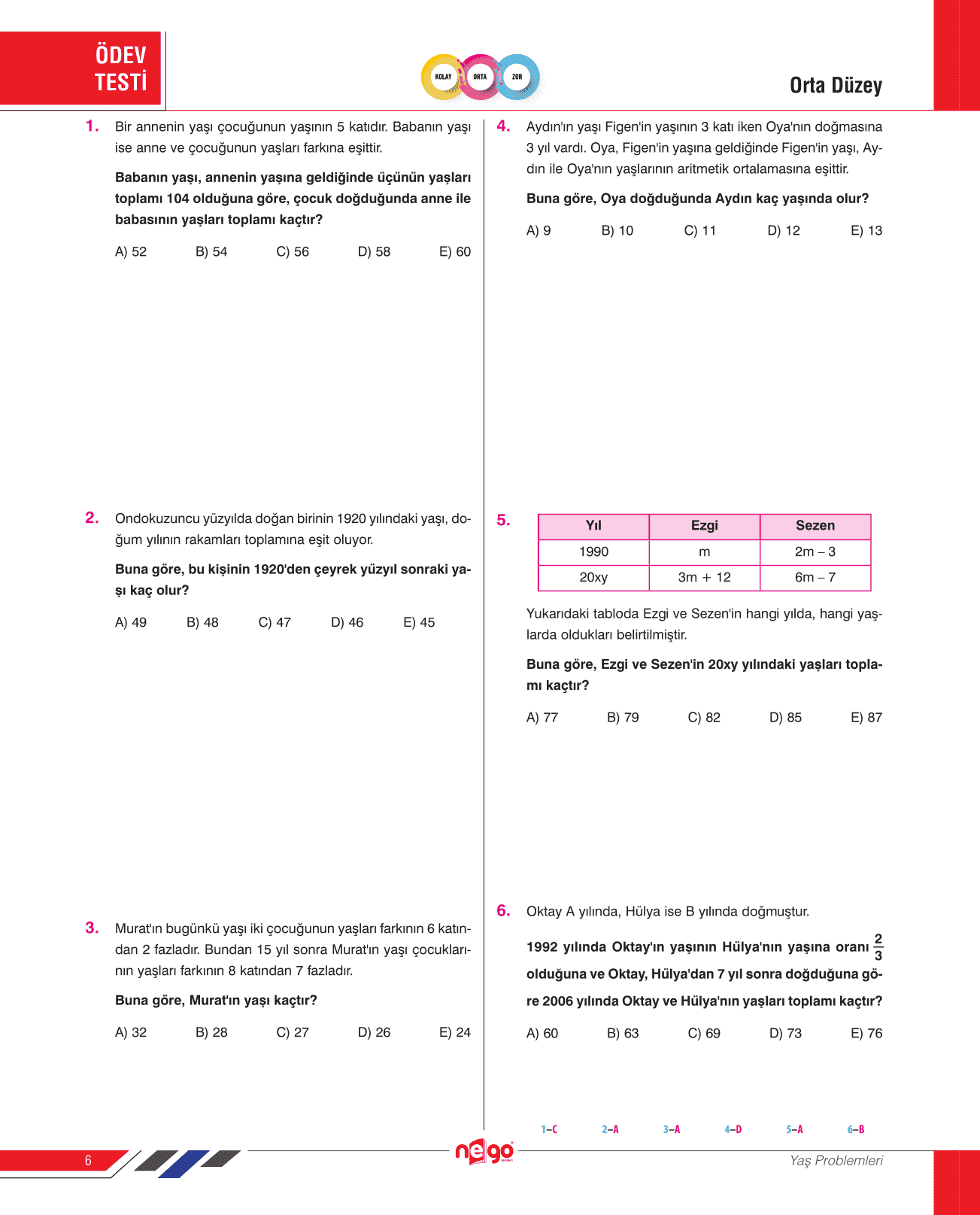 ÖDEV TESTİ

KOLAY ORTA ZOR

Orta Düzey

1. Bir annenin yaşı çocuğunun yaşının 5 katıdır. Babanın yaşı ise anne ve çocuğunun yaşları farkına eşittir.

Babanın yaşı, annenin yaşına geldiğinde üçünün yaşları toplamı 104 olduğuna göre, çocuk doğduğunda anne ile babasının yaşları toplamı kaçtır?

A) 52 B) 54 C) 56 D) 58 E) 60

2. Ondokuzuncu yüzyılda doğan birinin 1920 yılındaki yaşı, doğum yılının rakamları toplamına eşit oluyor.

Buna göre, bu kişinin 1920'den çeyrek yüzyıl sonraki yaşı kaç olur?

A) 49 B) 48 C) 47 D) 46 E) 45

3. Murat'ın bugünkü yaşı iki çocuğunun yaşları farkının 6 katından 2 fazladır. Bundan 15 yıl sonra Murat'ın yaşı çocuklarının yaşları farkının 8 katından 7 fazladır.

Buna göre, Murat'ın yaşı kaçtır?

A) 32 B) 28 C) 27 D) 26 E) 24

4. Aydın'ın yaşı Figen'in yaşının 3 katı iken Oya'nın doğmasına 3 yıl vardı. Oya, Figen'in yaşına geldiğinde Figen'in yaşı, Aydın ile Oya'nın yaşlarının aritmetik ortalamasına eşittir.

Buna göre, Oya doğduğunda Aydın kaç yaşında olur?

A) 9 B) 10 C) 11 D) 12 E) 13

5.

| Yıl | Ezgi | Sezen |
|---|---|---|
| 1990 | m | 2m – 3 |
| 20xy | 3m + 12 | 6m – 7 |

Yukarıdaki tabloda Ezgi ve Sezen'in hangi yılda, hangi yaşlarda oldukları belirtilmiştir.

Buna göre, Ezgi ve Sezen'in 20xy yılındaki yaşları toplamı kaçtır?

A) 77 B) 79 C) 82 D) 85 E) 87

6. Oktay A yılında, Hülya ise B yılında doğmuştur.

1992 yılında Oktay'ın yaşının Hülya'nın yaşına oranı $\frac{2}{3}$ olduğuna ve Oktay, Hülya'dan 7 yıl sonra doğduğuna göre 2006 yılında Oktay ve Hülya'nın yaşları toplamı kaçtır?

A) 60 B) 63 C) 69 D) 73 E) 76

1–C 2–A 3–A 4–D 5–A 6–B

6

nego

Yaş Problemleri